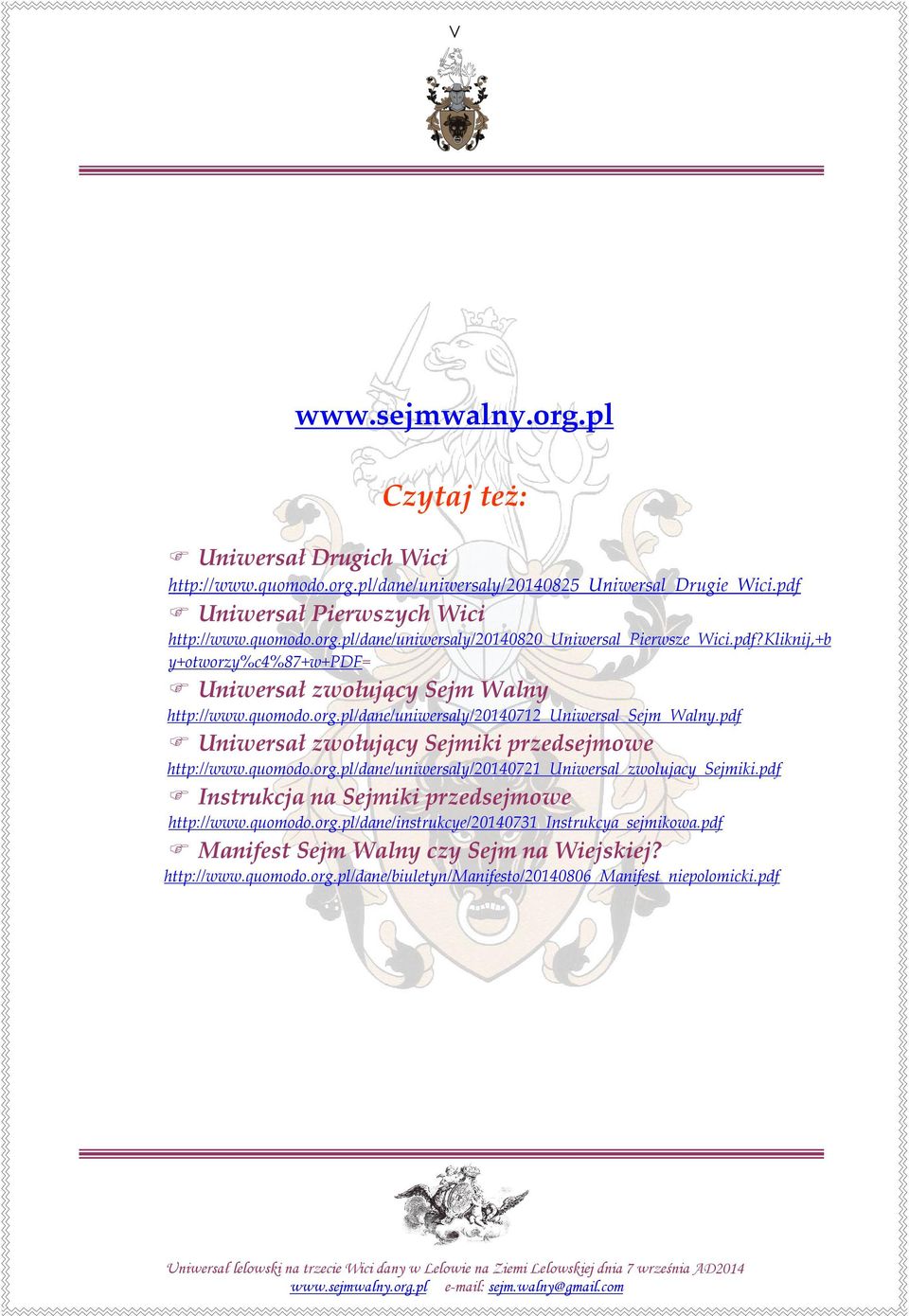 V

www.sejmwalny.org.pl

Czytaj też:

Uniwersał Drugich Wici
http://www.quomodo.org.pl/dane/uniwersaly/20140825_Uniwersal_Drugie_Wici.pdf

Uniwersał Pierwszych Wici
http://www.quomodo.org.pl/dane/uniwersaly/20140820_Uniwersal_Pierwsze_Wici.pdf?Kliknij,+by+otworzy%c4%87+w+PDF=

Uniwersał zwołujący Sejm Walny
http://www.quomodo.org.pl/dane/uniwersaly/20140712_Uniwersal_Sejm_Walny.pdf

Uniwersał zwołujący Sejmiki przedsejmowe
http://www.quomodo.org.pl/dane/uniwersaly/20140721_Uniwersal_zwolujacy_Sejmiki.pdf

Instrukcja na Sejmiki przedsejmowe
http://www.quomodo.org.pl/dane/instrukcye/20140731_Instrukcya_sejmikowa.pdf

Manifest Sejm Walny czy Sejm na Wiejskiej?
http://www.quomodo.org.pl/dane/biuletyn/Manifesto/20140806_Manifest_niepolomicki.pdf

Uniwersał lelowski na trzecie Wici dany w Lelowie na Ziemi Lelowskiej dnia 7 września AD2014
www.sejmwalny.org.pl e-mail: sejm.walny@gmail.com